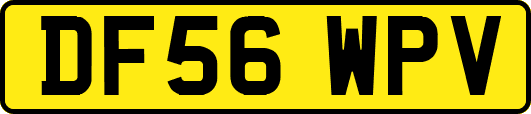 DF56 WPV